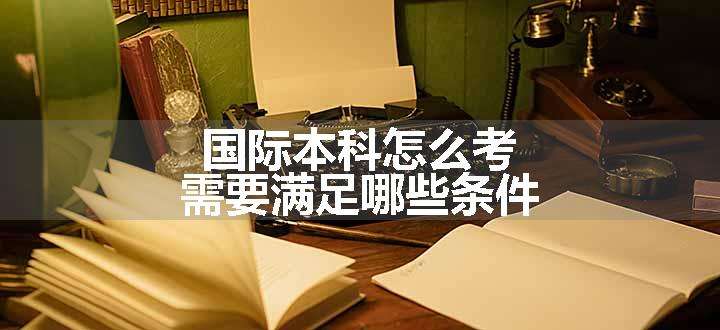 国际本科怎么考
需要满足哪些条件